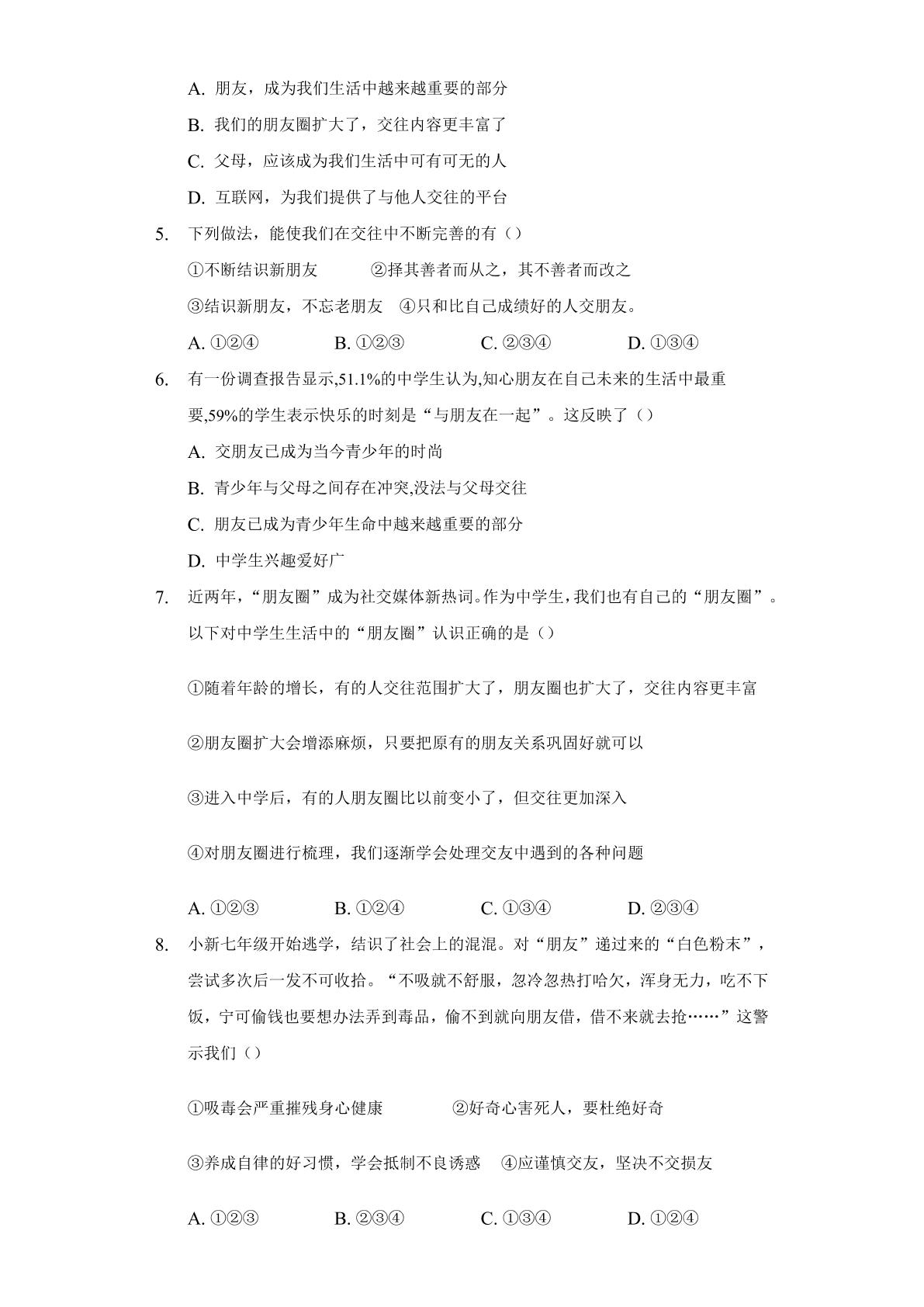 A.朋友，成为我们生活中越来越重要的部分

B.我们的朋友圈扩大了，交往内容更丰富了

C.父母，应该成为我们生活中可有可无的人

D.互联网，为我们提供了与他人交往的平台

5.下列做法，能使我们在交往中不断完善的有（）

①不断结识新朋友 ②择其善者而从之，其不善者而改之

③结识新朋友，不忘老朋友 ④只和比自己成绩好的人交朋友。

A.①②④ B.①②③ C.②③④ D.①③④

6.有一份调查报告显示,51.1%的中学生认为,知心朋友在自己未来的生活中最重要,59%的学生表示快乐的时刻是“与朋友在一起”。这反映了（）

A.交朋友已成为当今青少年的时尚

B.青少年与父母之间存在冲突,没法与父母交往

C.朋友已成为青少年生命中越来越重要的部分

D.中学生兴趣爱好广

7.近两年，“朋友圈”成为社交媒体新热词。作为中学生，我们也有自己的“朋友圈”。以下对中学生生活中的“朋友圈”认识正确的是（）

①随着年龄的增长，有的人交往范围扩大了，朋友圈也扩大了，交往内容更丰富

②朋友圈扩大会增添麻烦，只要把原有的朋友关系巩固好就可以

③进入中学后，有的人朋友圈比以前变小了，但交往更加深入

④对朋友圈进行梳理，我们逐渐学会处理交友中遇到的各种问题

A.①②③ B.①②④ C.①③④ D.②③④

8.小新七年级开始逃学，结识了社会上的混混。对“朋友”递过来的“白色粉末”，尝试多次后一发不可收拾。“不吸就不舒服，忽冷忽热打哈欠，浑身无力，吃不下饭，宁可偷钱也要想办法弄到毒品，偷不到就向朋友借，借不来就去抢……”这警示我们（）

①吸毒会严重摧残身心健康 ②好奇心害死人，要杜绝好奇

③养成自律的好习惯，学会抵制不良诱惑 ④应谨慎交友，坚决不交损友

A.①②③ B.②③④ C.①③④ D.①②④